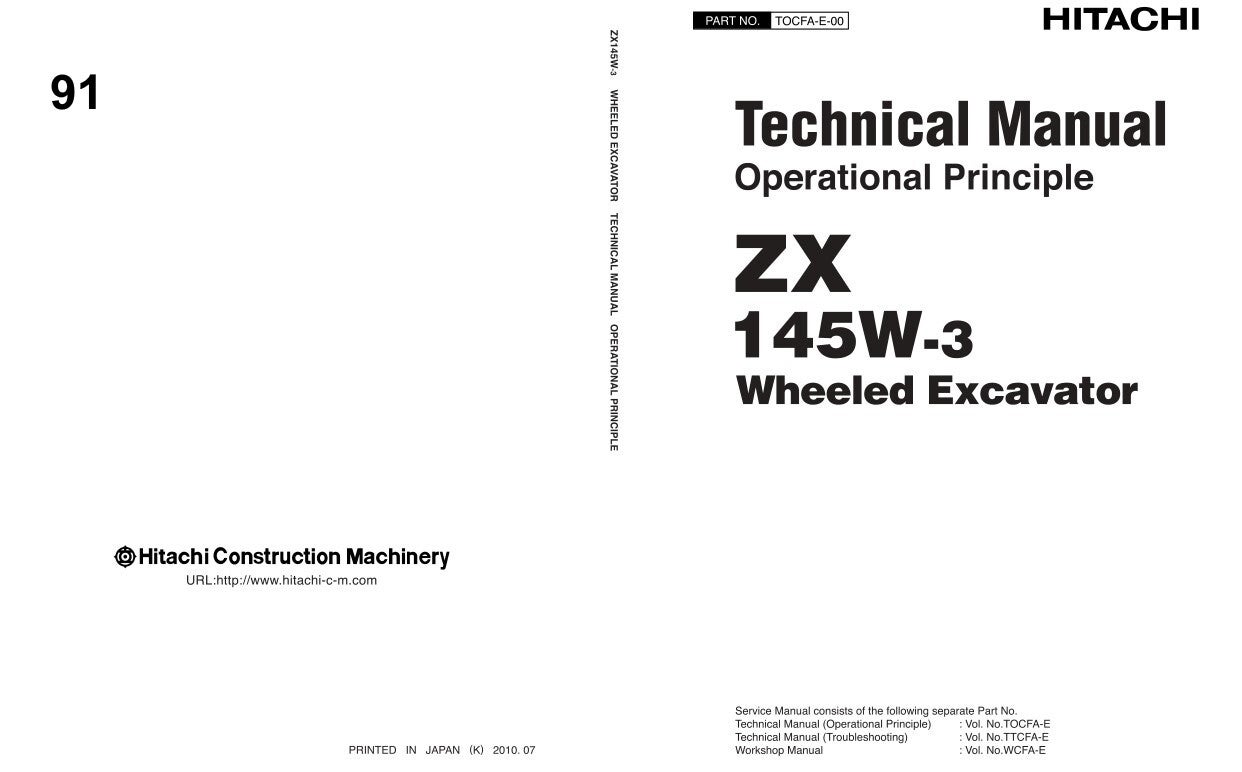 91

Hitachi Construction Machinery
URL:http://www.hitachi-c-m.com

PRINTED IN JAPAN (K) 2010. 07

ZX145W-3 WHEELED EXCAVATOR TECHNICAL MANUAL OPERATIONAL PRINCIPLE

PART NO. TOCFA-E-00

HITACHI

Technical Manual
Operational Principle

ZX
145W-3
Wheeled Excavator

Service Manual consists of the following separate Part No.
Technical Manual (Operational Principle) : Vol. No.TOCFA-E
Technical Manual (Troubleshooting) : Vol. No.TTCFA-E
Workshop Manual : Vol. No.WCFA-E